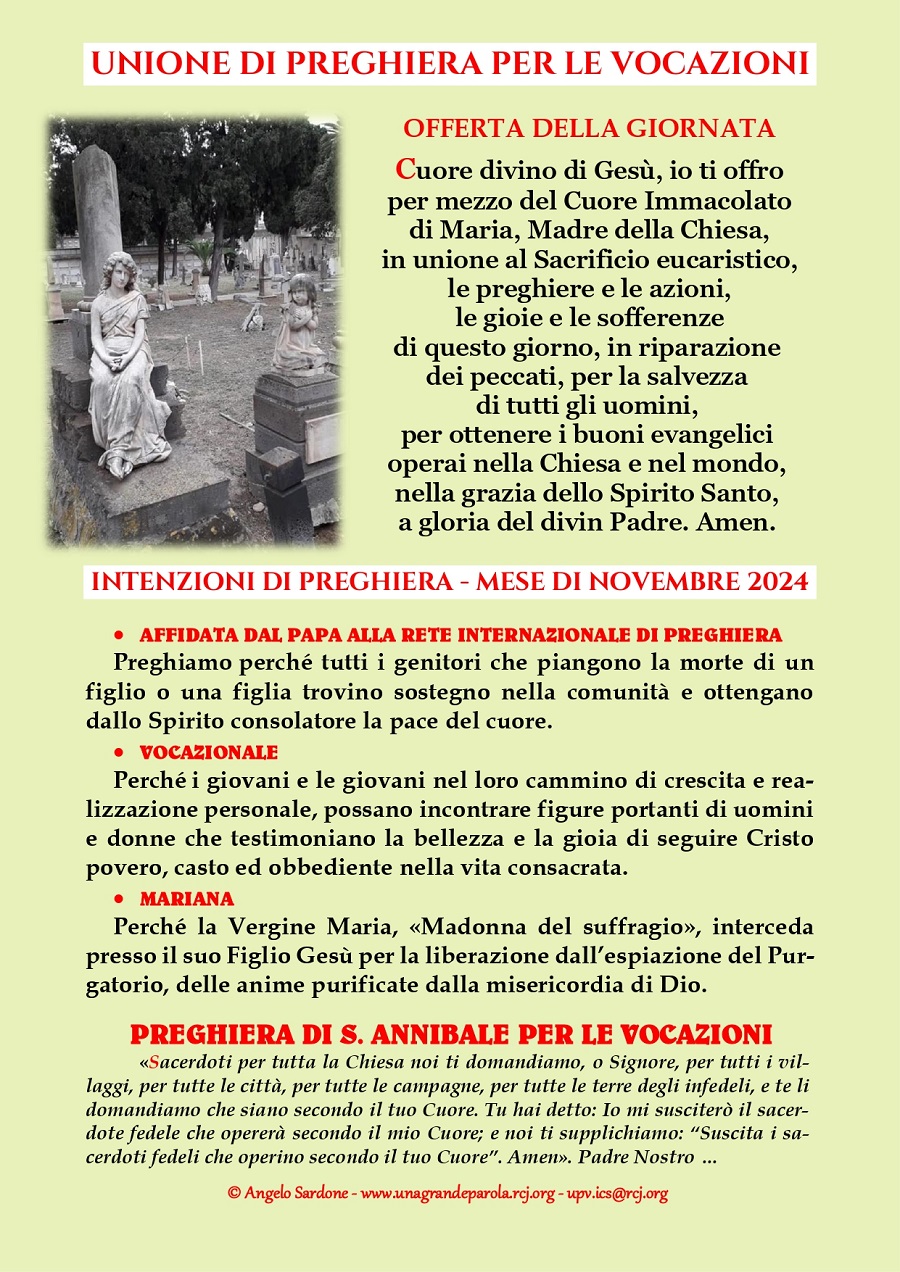 UNIONE DI PREGHIERA PER LE VOCAZIONI

OFFERTA DELLA GIORNATA

Cuore divino di Gesù, io ti offro per mezzo del Cuore Immacolato di Maria, Madre della Chiesa, in unione al Sacrificio eucaristico, le preghiere e le azioni, le gioie e le sofferenze di questo giorno, in riparazione dei peccati, per la salvezza di tutti gli uomini, per ottenere i buoni evangelici operai nella Chiesa e nel mondo, nella grazia dello Spirito Santo, a gloria del divin Padre. Amen.

INTENZIONI DI PREGHIERA - MESE DI NOVEMBRE 2024

• AFFIDATA DAL PAPA ALLA RETE INTERNAZIONALE DI PREGHIERA

Preghiamo perché tutti i genitori che piangono la morte di un figlio o una figlia trovino sostegno nella comunità e ottengano dallo Spirito consolatore la pace del cuore.

• VOCAZIONALE

Perché i giovani e le giovani nel loro cammino di crescita e realizzazione personale, possano incontrare figure portanti di uomini e donne che testimoniano la bellezza e la gioia di seguire Cristo povero, casto ed obbediente nella vita consacrata.

• MARIANA

Perché la Vergine Maria, «Madonna del suffragio», interceda presso il suo Figlio Gesù per la liberazione dall'espiazione del Purgatorio, delle anime purificate dalla misericordia di Dio.

PREGHIERA DI S. ANNIBALE PER LE VOCAZIONI

«Sacerdoti per tutta la Chiesa noi ti domandiamo, o Signore, per tutti i villaggi, per tutte le città, per tutte le campagne, per tutte le terre degli infedeli, e te li domandiamo che siano secondo il tuo Cuore. Tu hai detto: Io mi susciterò il sacerdote fedele che opererà secondo il mio Cuore; e noi ti supplichiamo: "Suscita i sacerdoti fedeli che operino secondo il tuo Cuore". Amen». Padre Nostro ...

© Angelo Sardone - www.unagrandeparola.rcj.org - upv.ics@rcj.org